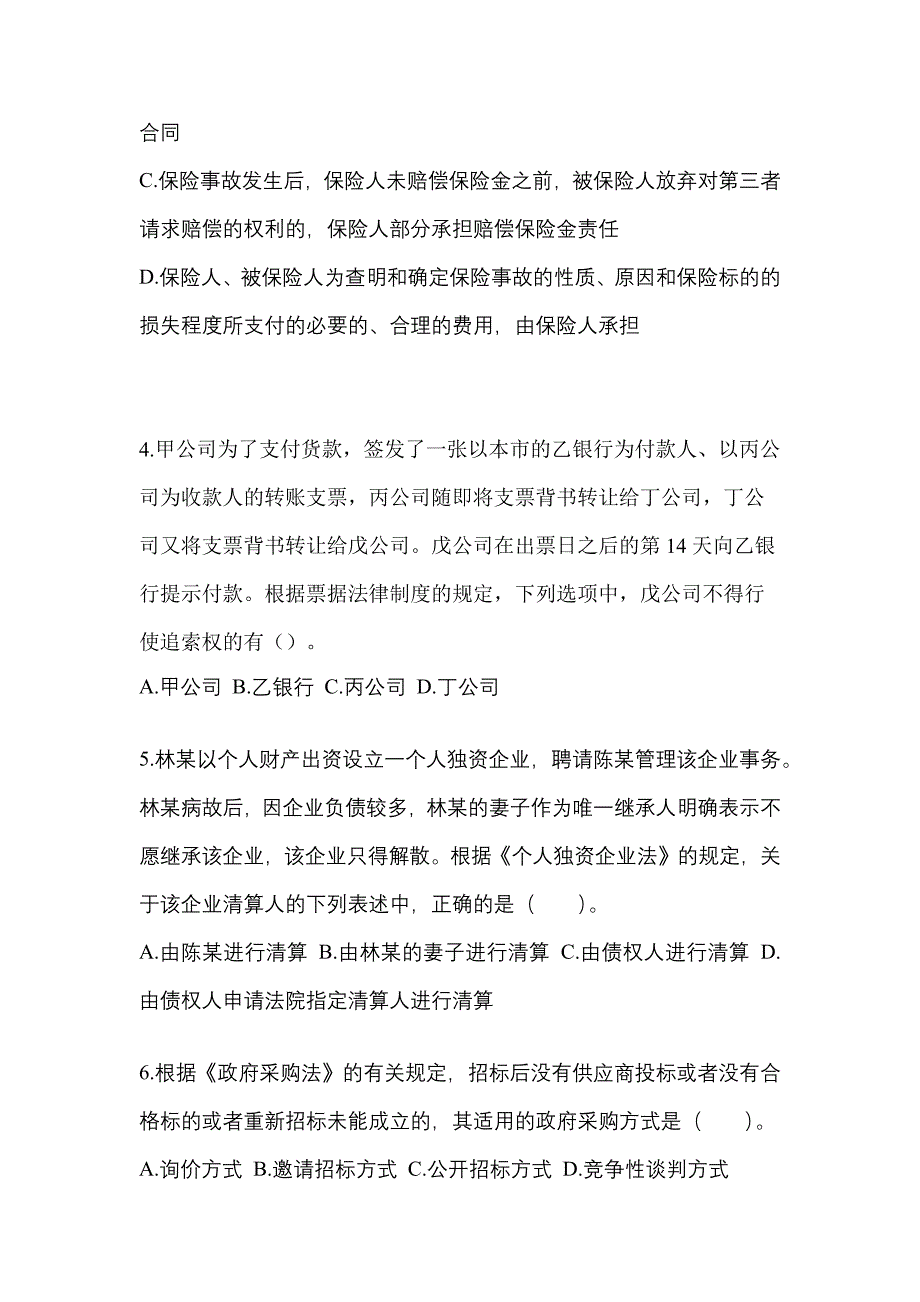 合同
C.保险事故发生后，保险人未赔偿保险金之前，被保险人放弃对第三者请求赔偿的权利的，保险人部分承担赔偿保险金责任
D.保险人、被保险人为查明和确定保险事故的性质、原因和保险标的的损失程度所支付的必要的、合理的费用，由保险人承担

4.甲公司为了支付货款，签发了一张以本市的乙银行为付款人、以丙公司为收款人的转账支票，丙公司随即将支票背书转让给丁公司，丁公司又将支票背书转让给戊公司。戊公司在出票日之后的第 14 天向乙银行提示付款。根据票据法律制度的规定，下列选项中，戊公司不得行使追索权的有（）。
A.甲公司 B.乙银行 C.丙公司 D.丁公司

5.林某以个人财产出资设立一个人独资企业，聘请陈某管理该企业事务。林某病故后，因企业负债较多，林某的妻子作为唯一继承人明确表示不愿继承该企业，该企业只得解散。根据《个人独资企业法》的规定，关于该企业清算人的下列表述中，正确的是（　　）。
A.由陈某进行清算 B.由林某的妻子进行清算 C.由债权人进行清算 D.由债权人申请法院指定清算人进行清算

6.根据《政府采购法》的有关规定，招标后没有供应商投标或者没有合格标的或者重新招标未能成立的，其适用的政府采购方式是（　　）。
A.询价方式 B.邀请招标方式 C.公开招标方式 D.竞争性谈判方式